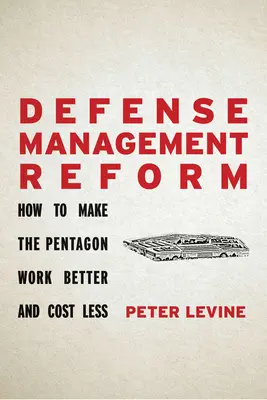 DEFENSE
MANAGEMENT
REFORM

HOW TO MAKE
THE PENTAGON
WORK BETTER
AND COST LESS

PETER LEVINE